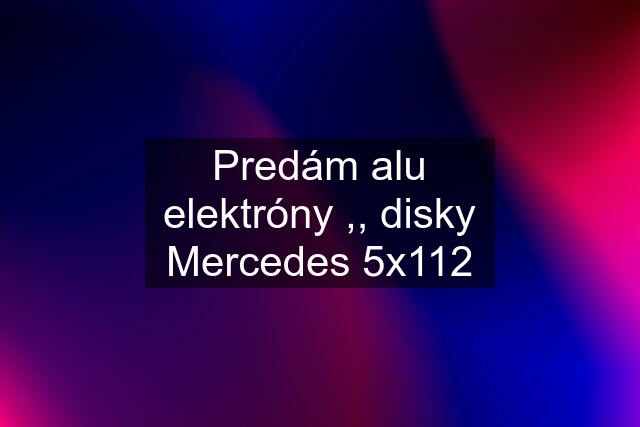 Predám alu elektróny ,, disky Mercedes 5x112